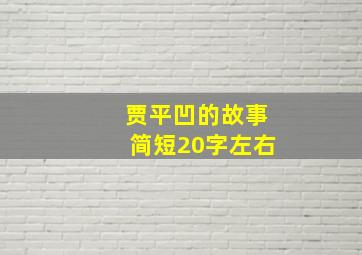 贾平凹的故事
简短20字左右